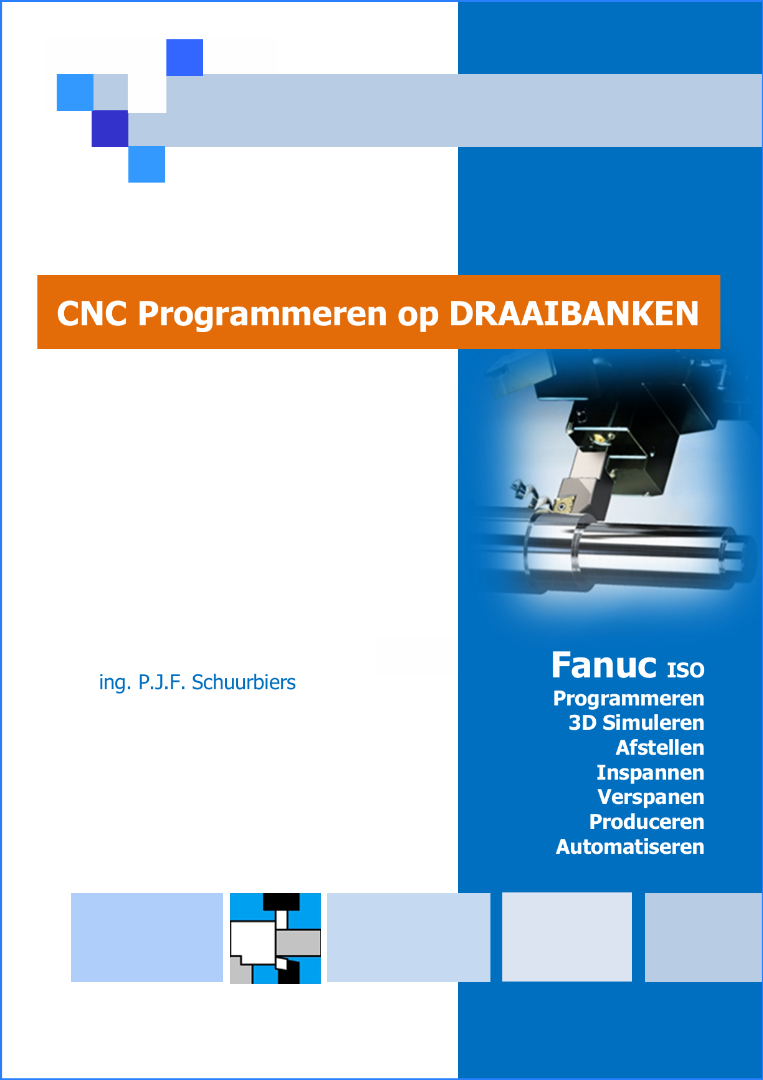 CNC Programmeren op DRAAIBANKEN

ing. P.J.F. Schuurbiers

Fanuc ISO
Programmeren
3D Simuleren
Afstellen
Inspannen
Verspanen
Produceren
Automatiseren